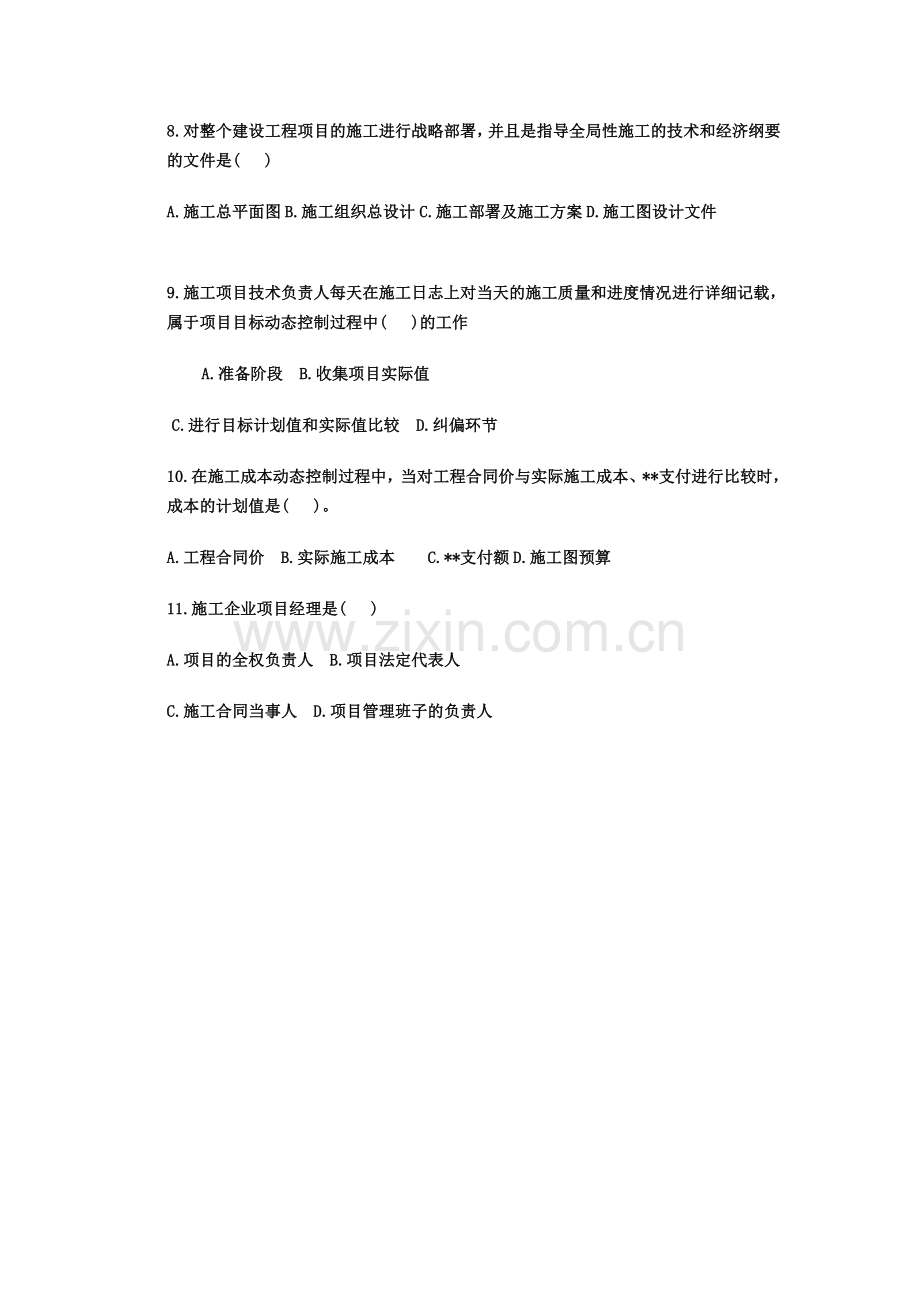 8.对整个建设工程项目的施工进行战略部署，并且是指导全局性施工的技术和经济纲要的文件是(　　)

A.施工总平面图 B.施工组织总设计 C.施工部署及施工方案 D.施工图设计文件

9.施工项目技术负责人每天在施工日志上对当天的施工质量和进度情况进行详细记载，属于项目目标动态控制过程中(　　)的工作

A.准备阶段 B.收集项目实际值

C.进行目标计划值和实际值比较 D.纠偏环节

10.在施工成本动态控制过程中，当对工程合同价与实际施工成本、**支付进行比较时，成本的计划值是(　　)。

A.工程合同价 B.实际施工成本 C.**支付额 D.施工图预算

11.施工企业项目经理是(　　)

A.项目的全权负责人 B.项目法定代表人

C.施工合同当事人 D.项目管理班子的负责人

www.zixin.com.cn